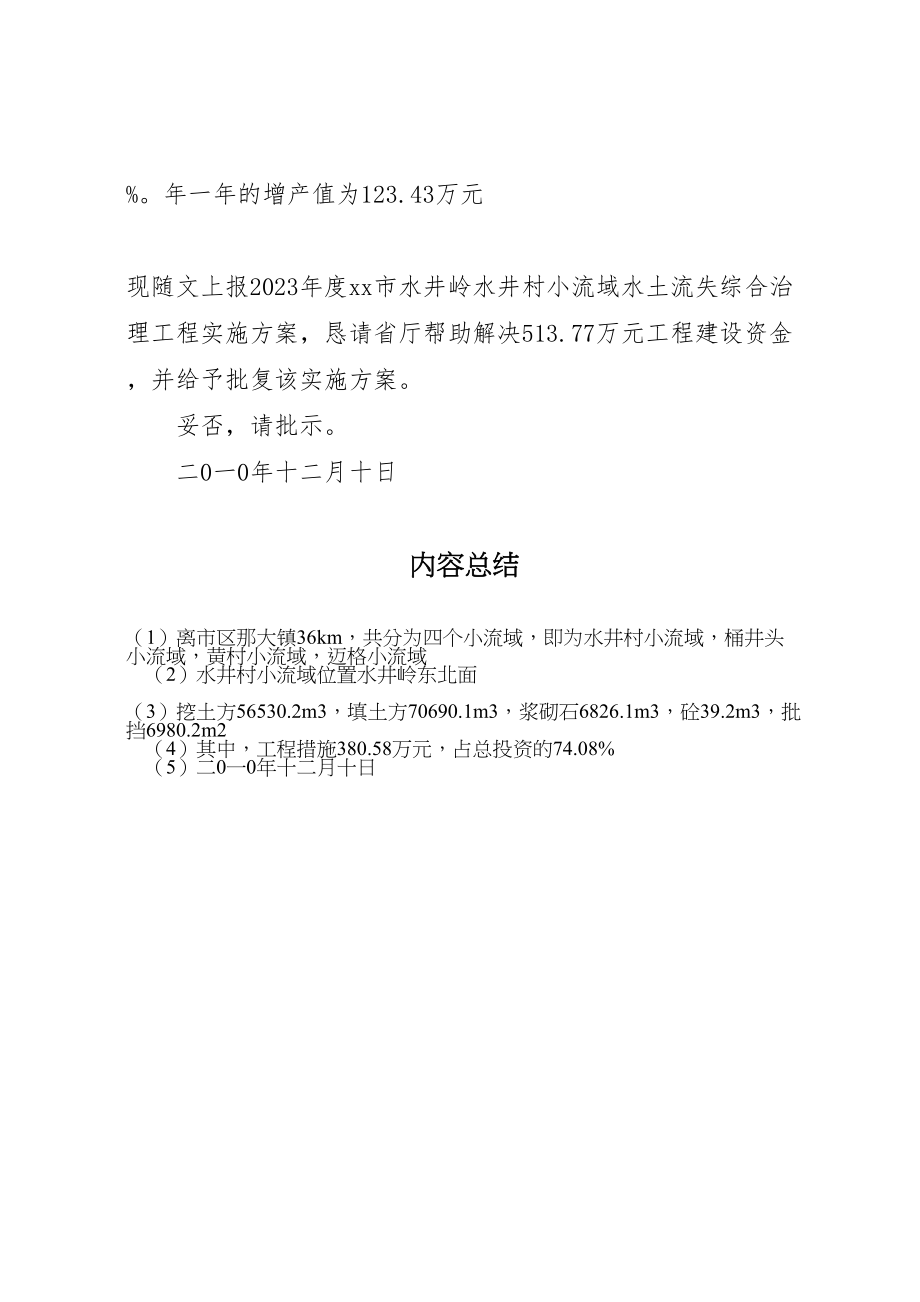 %。年一年的增产值为123.43万元

现随文上报2023年度xx市水井岭水井村小流域水土流失综合治理工程实施方案，恳请省厅帮助解决513.77万元工程建设资金，并给予批复该实施方案。

妥否，请批示。

二0一0年十二月十日

内容总结

（1）离市区那大镇36km，共分为四个小流域，即为水井村小流域，桶井头小流域，黄村小流域，迈格小流域
（2）水井村小流域位置水井岭东北面

（3）挖土方56530.2m3，填土方70690.1m3，浆砌石6826.1m3，砼39.2m3，批挡6980.2m2
（4）其中，工程措施380.58万元，占总投资的74.08%
（5）二0一0年十二月十日